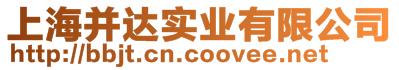 上海并达实业有限公司
http://bbjt.cn.coovee.net